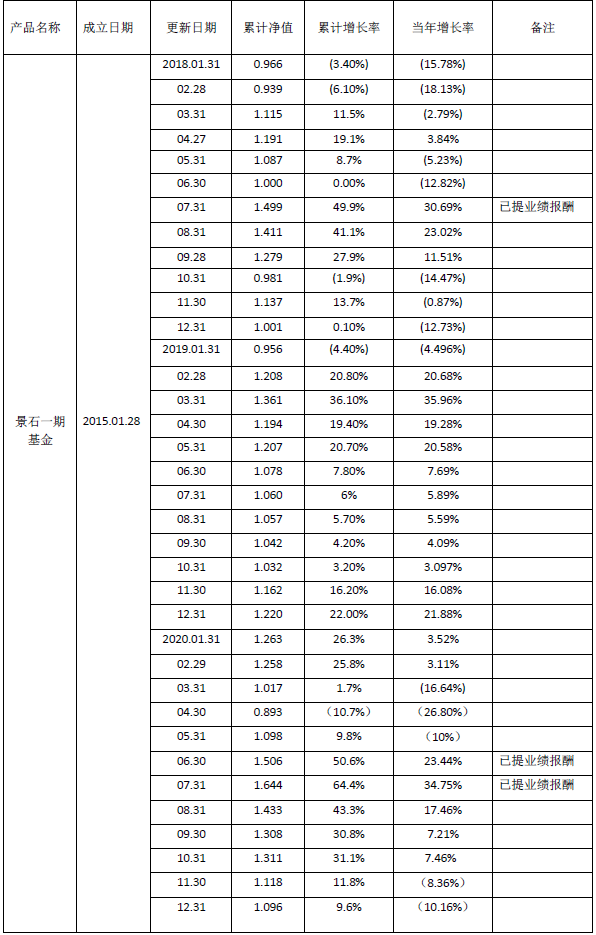 | 产品名称 | 成立日期 | 更新日期 | 累计净值 | 累计增长率 | 当年增长率 | 备注 |
|---|---|---|---|---|---|---|
| 景石一期基金 | 2015.01.28 | 2018.01.31 | 0.966 | (3.40%) | (15.78%) | |
| | | 02.28 | 0.939 | (6.10%) | (18.13%) | |
| | | 03.31 | 1.115 | 11.5% | (2.79%) | |
| | | 04.27 | 1.191 | 19.1% | 3.84% | |
| | | 05.31 | 1.087 | 8.7% | (5.23%) | |
| | | 06.30 | 1.000 | 0.00% | (12.82%) | |
| | | 07.31 | 1.499 | 49.9% | 30.69% | 已提业绩报酬 |
| | | 08.31 | 1.411 | 41.1% | 23.02% | |
| | | 09.28 | 1.279 | 27.9% | 11.51% | |
| | | 10.31 | 0.981 | (1.9%) | (14.47%) | |
| | | 11.30 | 1.137 | 13.7% | (0.87%) | |
| | | 12.31 | 1.001 | 0.10% | (12.73%) | |
| | | 2019.01.31 | 0.956 | (4.40%) | (4.496%) | |
| | | 02.28 | 1.208 | 20.80% | 20.68% | |
| | | 03.31 | 1.361 | 36.10% | 35.96% | |
| | | 04.30 | 1.194 | 19.40% | 19.28% | |
| | | 05.31 | 1.207 | 20.70% | 20.58% | |
| | | 06.30 | 1.078 | 7.80% | 7.69% | |
| | | 07.31 | 1.060 | 6% | 5.89% | |
| | | 08.31 | 1.057 | 5.70% | 5.59% | |
| | | 09.30 | 1.042 | 4.20% | 4.09% | |
| | | 10.31 | 1.032 | 3.20% | 3.097% | |
| | | 11.30 | 1.162 | 16.20% | 16.08% | |
| | | 12.31 | 1.220 | 22.00% | 21.88% | |
| | | 2020.01.31 | 1.263 | 26.3% | 3.52% | |
| | | 02.29 | 1.258 | 25.8% | 3.11% | |
| | | 03.31 | 1.017 | 1.7% | (16.64%) | |
| | | 04.30 | 0.893 | （10.7%） | （26.80%） | |
| | | 05.31 | 1.098 | 9.8% | （10%） | |
| | | 06.30 | 1.506 | 50.6% | 23.44% | 已提业绩报酬 |
| | | 07.31 | 1.644 | 64.4% | 34.75% | 已提业绩报酬 |
| | | 08.31 | 1.433 | 43.3% | 17.46% | |
| | | 09.30 | 1.308 | 30.8% | 7.21% | |
| | | 10.31 | 1.311 | 31.1% | 7.46% | |
| | | 11.30 | 1.118 | 11.8% | （8.36%） | |
| | | 12.31 | 1.096 | 9.6% | （10.16%） | |